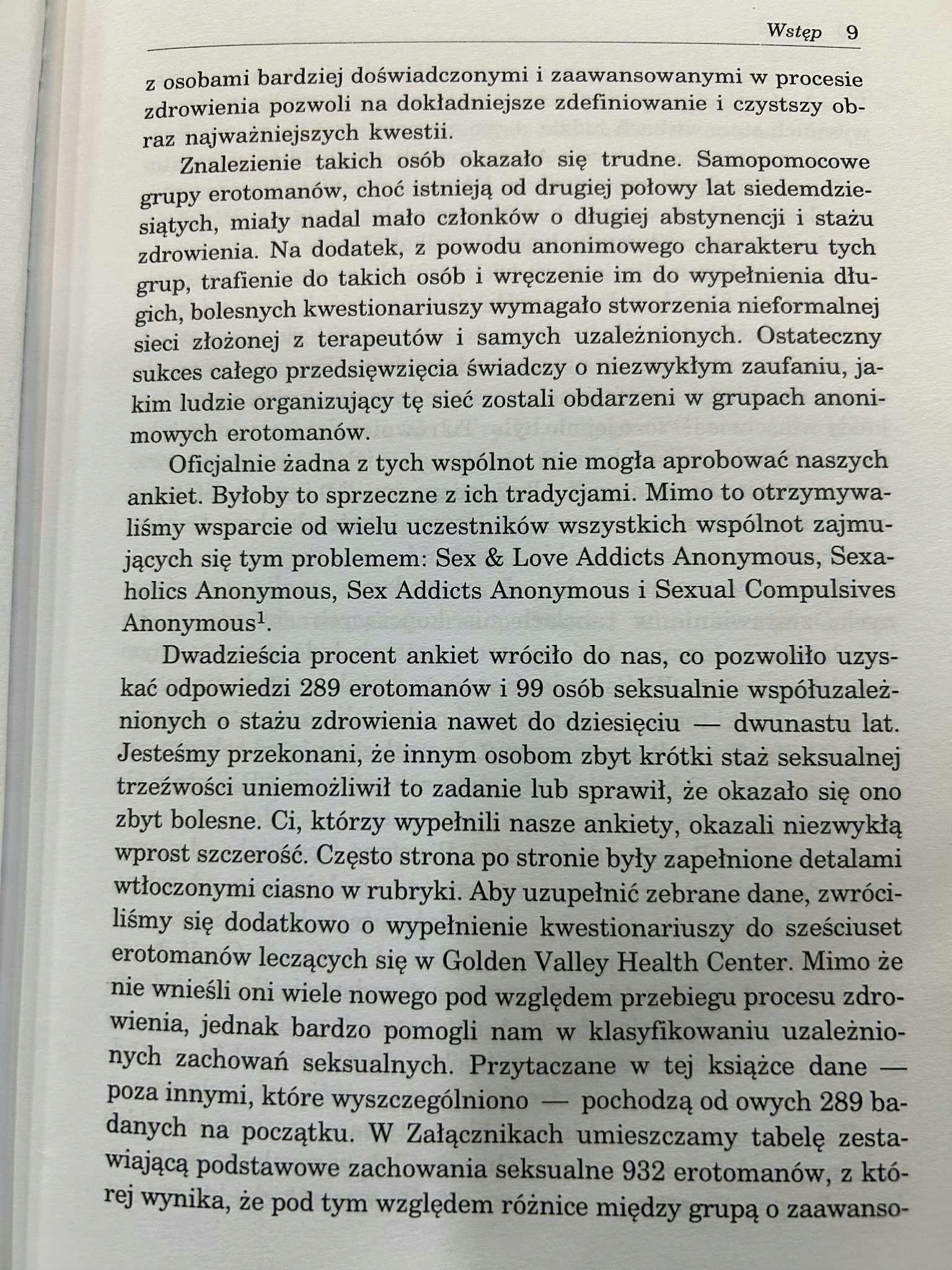 Wstęp 9

z osobami bardziej doświadczonymi i zaawansowanymi w procesie zdrowienia pozwoli na dokładniejsze zdefiniowanie i czystszy obraz najważniejszych kwestii.

Znalezienie takich osób okazało się trudne. Samopomocowe grupy erotomanów, choć istnieją od drugiej połowy lat siedemdziesiątych, miały nadal mało członków o długiej abstynencji i stażu zdrowienia. Na dodatek, z powodu anonimowego charakteru tych grup, trafienie do takich osób i wręczenie im do wypełnienia długich, bolesnych kwestionariuszy wymagało stworzenia nieformalnej sieci złożonej z terapeutów i samych uzależnionych. Ostateczny sukces całego przedsięwzięcia świadczy o niezwykłym zaufaniu, jakim ludzie organizujący tę sieć zostali obdarzeni w grupach anonimowych erotomanów.

Oficjalnie żadna z tych wspólnot nie mogła aprobować naszych ankiet. Byłoby to sprzeczne z ich tradycjami. Mimo to otrzymywaliśmy wsparcie od wielu uczestników wszystkich wspólnot zajmujących się tym problemem: Sex & Love Addicts Anonymous, Sexaholics Anonymous, Sex Addicts Anonymous i Sexual Compulsives Anonymous$^1$.

Dwadzieścia procent ankiet wróciło do nas, co pozwoliło uzyskać odpowiedzi 289 erotomanów i 99 osób seksualnie współuzależnionych o stażu zdrowienia nawet do dziesięciu — dwunastu lat. Jesteśmy przekonani, że innym osobom zbyt krótki staż seksualnej trzeźwości uniemożliwił to zadanie lub sprawił, że okazało się ono zbyt bolesne. Ci, którzy wypełnili nasze ankiety, okazali niezwykłą wprost szczerość. Często strona po stronie były zapełnione detalami wtłoczonymi ciasno w rubryki. Aby uzupełnić zebrane dane, zwróciliśmy się dodatkowo o wypełnienie kwestionariuszy do sześciuset erotomanów leczących się w Golden Valley Health Center. Mimo że nie wnieśli oni wiele nowego pod względem przebiegu procesu zdrowienia, jednak bardzo pomogli nam w klasyfikowaniu uzależnionych zachowań seksualnych. Przytaczane w tej książce dane — poza innymi, które wyszczególniono — pochodzą od owych 289 badanych na początku. W Załącznikach umieszczamy tabelę zestawiającą podstawowe zachowania seksualne 932 erotomanów, z której wynika, że pod tym względem różnice między grupą o zaawanso-